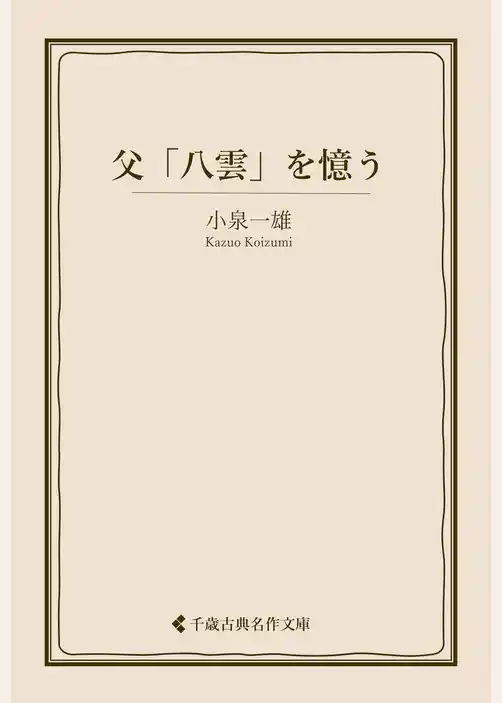 父「八雲」を憶う

小泉一雄
Kazuo Koizumi

千歳古典名作文庫